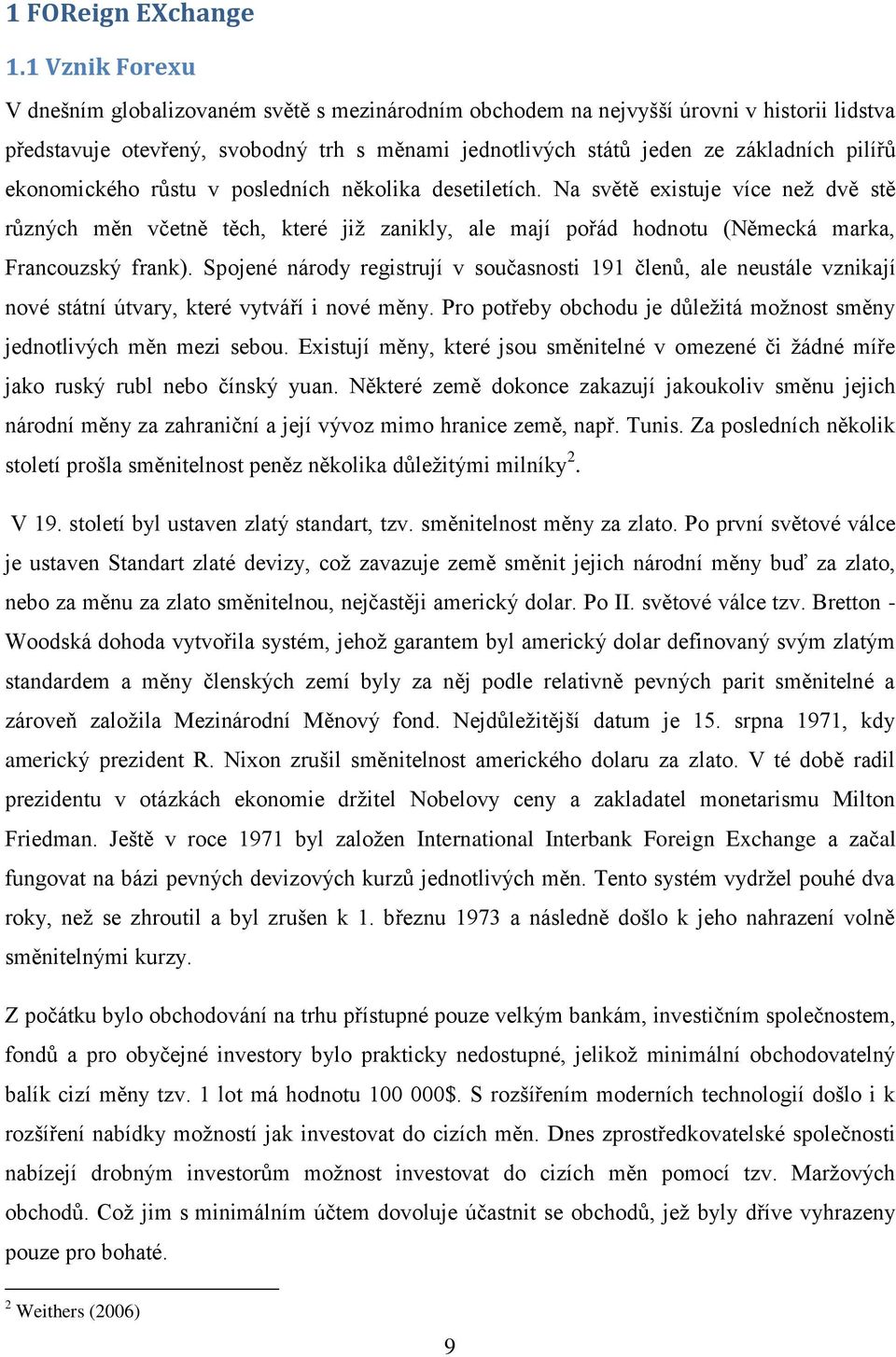 1 FOReign EXchange

1.1 Vznik Forexu

V dnešním globalizovaném světě s mezinárodním obchodem na nejvyšší úrovni v historii lidstva představuje otevřený, svobodný trh s měnami jednotlivých států jeden ze základních pilířů ekonomického růstu v posledních několika desetiletích. Na světě existuje více než dvě stě různých měn včetně těch, které již zanikly, ale mají pořád hodnotu (Německá marka, Francouzský frank). Spojené národy registrují v současnosti 191 členů, ale neustále vznikají nové státní útvary, které vytváří i nové měny. Pro potřeby obchodu je důležitá možnost směny jednotlivých měn mezi sebou. Existují měny, které jsou směnitelné v omezené či žádné míře jako ruský rubl nebo čínský yuan. Některé země dokonce zakazují jakoukoliv směnu jejich národní měny za zahraniční a její vývoz mimo hranice země, např. Tunis. Za posledních několik století prošla směnitelnost peněz několika důležitými milníky$^2$.

V 19. století byl ustaven zlatý standart, tzv. směnitelnost měny za zlato. Po první světové válce je ustaven Standart zlaté devizy, což zavazuje země směnit jejich národní měny buď za zlato, nebo za měnu za zlato směnitelnou, nejčastěji americký dolar. Po II. světové válce tzv. Bretton - Woodská dohoda vytvořila systém, jehož garantem byl americký dolar definovaný svým zlatým standardem a měny členských zemí byly za něj podle relativně pevných parit směnitelné a zároveň založila Mezinárodní Měnový fond. Nejdůležitější datum je 15. srpna 1971, kdy americký prezident R. Nixon zrušil směnitelnost amerického dolaru za zlato. V té době radil prezidentu v otázkách ekonomie držitel Nobelovy ceny a zakladatel monetarismu Milton Friedman. Ještě v roce 1971 byl založen International Interbank Foreign Exchange a začal fungovat na bázi pevných devizových kurzů jednotlivých měn. Tento systém vydržel pouhé dva roky, než se zhroutil a byl zrušen k 1. březnu 1973 a následně došlo k jeho nahrazení volně směnitelnými kurzy.

Z počátku bylo obchodování na trhu přístupné pouze velkým bankám, investičním společnostem, fondů a pro obyčejné investory bylo prakticky nedostupné, jelikož minimální obchodovatelný balík cizí měny tzv. 1 lot má hodnotu 100 000$. S rozšířením moderních technologií došlo i k rozšíření nabídky možností jak investovat do cizích měn. Dnes zprostředkovatelské společnosti nabízejí drobným investorům možnost investovat do cizích měn pomocí tzv. Maržových obchodů. Což jim s minimálním účtem dovoluje účastnit se obchodů, jež byly dříve vyhrazeny pouze pro bohaté.

$^2$ Weithers (2006)

9